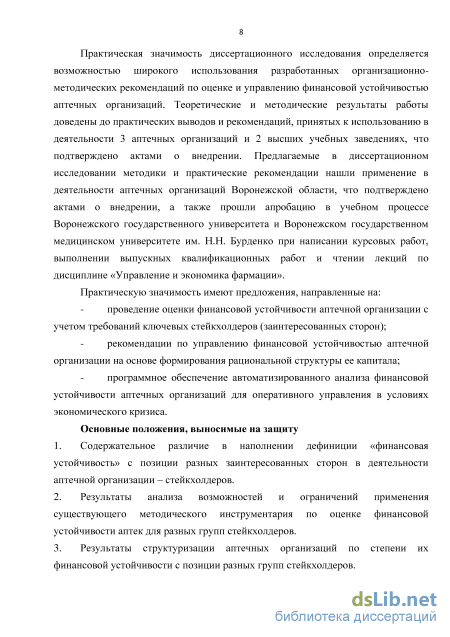 8

Практическая значимость диссертационного исследования определяется возможностью широкого использования разработанных организационно-методических рекомендаций по оценке и управлению финансовой устойчивостью аптечных организаций. Теоретические и методические результаты работы доведены до практических выводов и рекомендаций, принятых к использованию в деятельности 3 аптечных организаций и 2 высших учебных заведениях, что подтверждено актами о внедрении. Предлагаемые в диссертационном исследовании методики и практические рекомендации нашли применение в деятельности аптечных организаций Воронежской области, что подтверждено актами о внедрении, а также прошли апробацию в учебном процессе Воронежского государственного университета и Воронежском государственном медицинском университете им. Н.Н. Бурденко при написании курсовых работ, выполнении выпускных квалификационных работ и чтении лекций по дисциплине «Управление и экономика фармации».

Практическую значимость имеют предложения, направленные на:

- проведение оценки финансовой устойчивости аптечной организации с учетом требований ключевых стейкхолдеров (заинтересованных сторон);

- рекомендации по управлению финансовой устойчивостью аптечной организации на основе формирования рациональной структуры ее капитала;

- программное обеспечение автоматизированного анализа финансовой устойчивости аптечных организаций для оперативного управления в условиях экономического кризиса.

Основные положения, выносимые на защиту

1. Содержательное различие в наполнении дефиниции «финансовая устойчивость» с позиции разных заинтересованных сторон в деятельности аптечной организации – стейкхолдеров.

2. Результаты анализа возможностей и ограничений применения существующего методического инструментария по оценке финансовой устойчивости аптек для разных групп стейкхолдеров.

3. Результаты структуризации аптечных организаций по степени их финансовой устойчивости с позиции разных групп стейкхолдеров.

dsLib.net
библиотека диссертаций